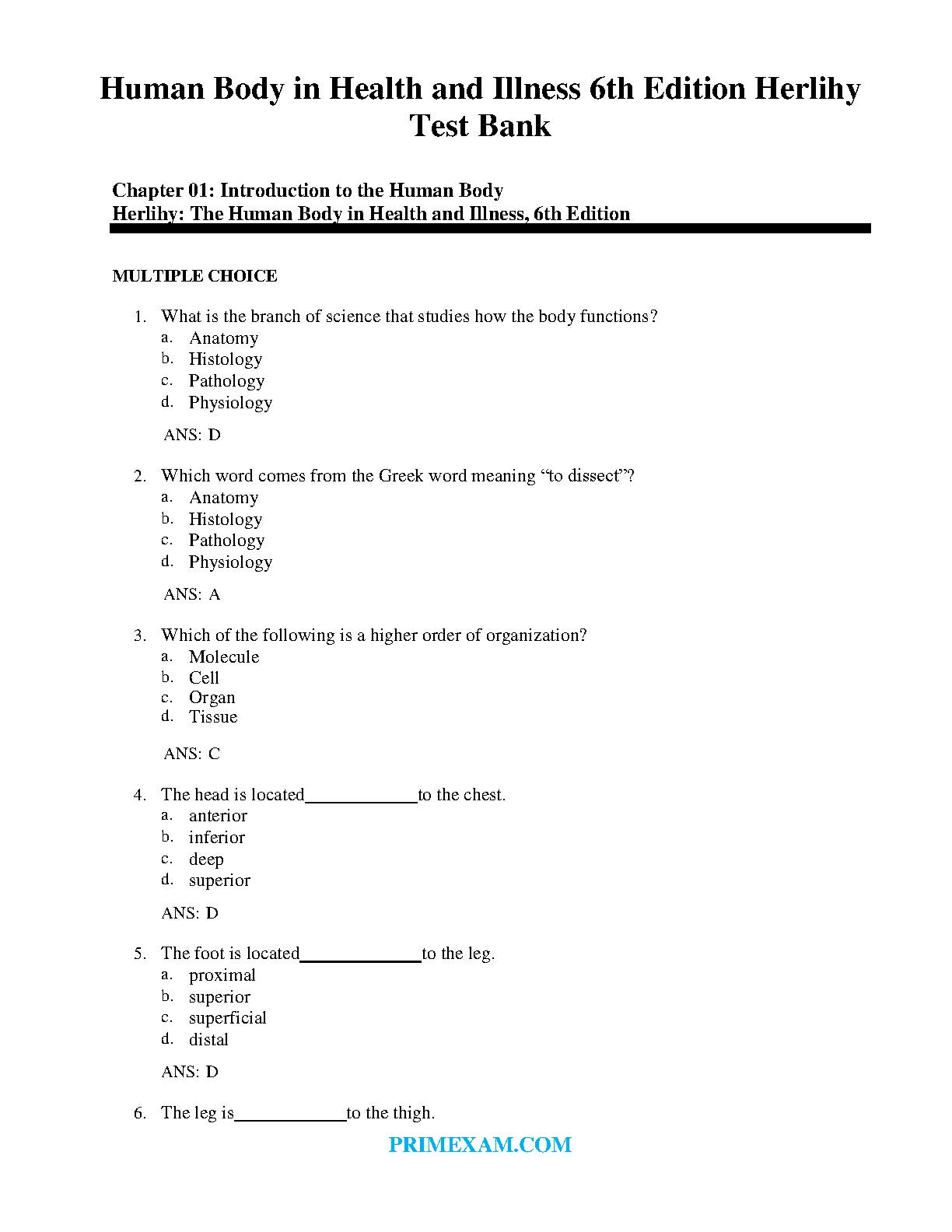 Human Body in Health and Illness 6th Edition Herlihy Test Bank

Chapter 01: Introduction to the Human Body
Herlihy: The Human Body in Health and Illness, 6th Edition

MULTIPLE CHOICE

1. What is the branch of science that studies how the body functions?
a. Anatomy
b. Histology
c. Pathology
d. Physiology

ANS: D

2. Which word comes from the Greek word meaning “to dissect”?
a. Anatomy
b. Histology
c. Pathology
d. Physiology

ANS: A

3. Which of the following is a higher order of organization?
a. Molecule
b. Cell
c. Organ
d. Tissue

ANS: C

4. The head is located____________to the chest.
a. anterior
b. inferior
c. deep
d. superior

ANS: D

5. The foot is located_____________to the leg.
a. proximal
b. superior
c. superficial
d. distal

ANS: D

6. The leg is____________to the thigh.

PRIMEXAM.COM